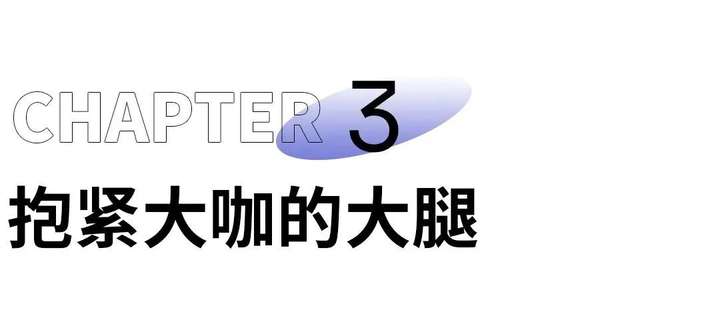 CHAPTER 3
抱紧大咖的大腿